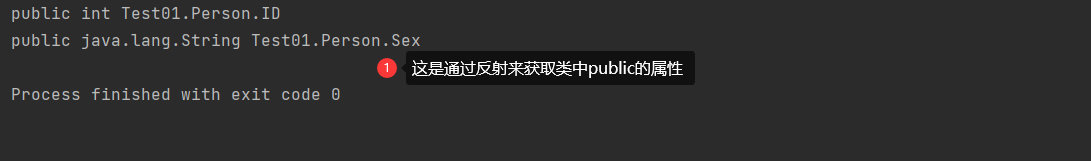 public int Test01.Person.ID
public java.lang.String Test01.Person.Sex

1 这是通过反射来获取类中public的属性

Process finished with exit code 0